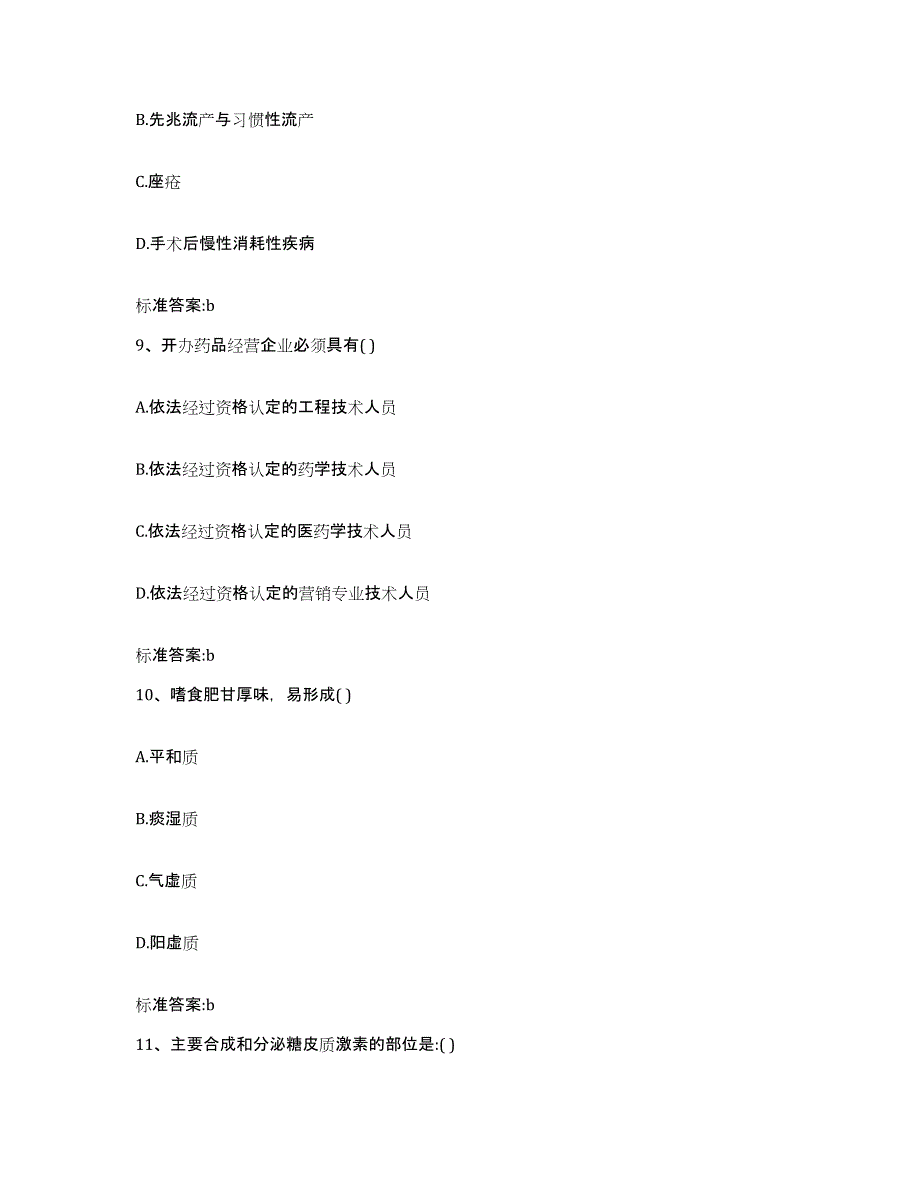 B.先兆流产与习惯性流产

C.座疮

D.手术后慢性消耗性疾病

标准答案:b

9、开办药品经营企业必须具有( )

A.依法经过资格认定的工程技术人员

B.依法经过资格认定的药学技术人员

C.依法经过资格认定的医药学技术人员

D.依法经过资格认定的营销专业技术人员

标准答案:b

10、嗜食肥甘厚味，易形成( )

A.平和质

B.痰湿质

C.气虚质

D.阳虚质

标准答案:b

11、主要合成和分泌糖皮质激素的部位是:( )